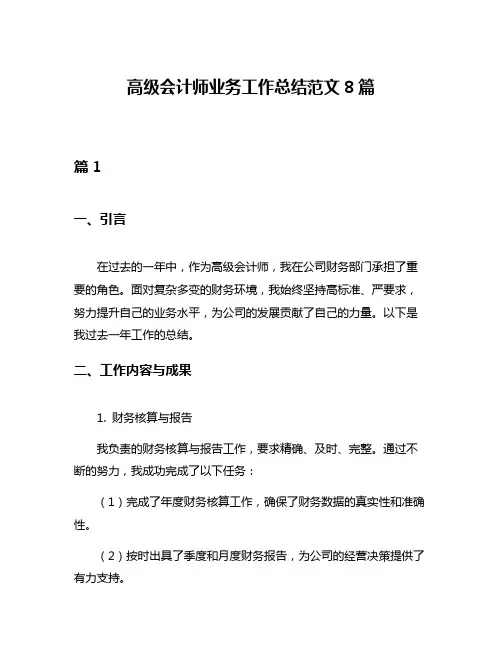 高级会计师业务工作总结范文 8 篇

篇 1

一、引言

在过去的一年中，作为高级会计师，我在公司财务部门承担了重要的角色。面对复杂多变的财务环境，我始终坚持高标准、严要求，努力提升自己的业务水平，为公司的发展贡献了自己的力量。以下是我过去一年工作的总结。

二、工作内容与成果

1. 财务核算与报告

我负责的财务核算与报告工作，要求精确、及时、完整。通过不断的努力，我成功完成了以下任务：

（1）完成了年度财务核算工作，确保了财务数据的真实性和准确性。

（2）按时出具了季度和月度财务报告，为公司的经营决策提供了有力支持。